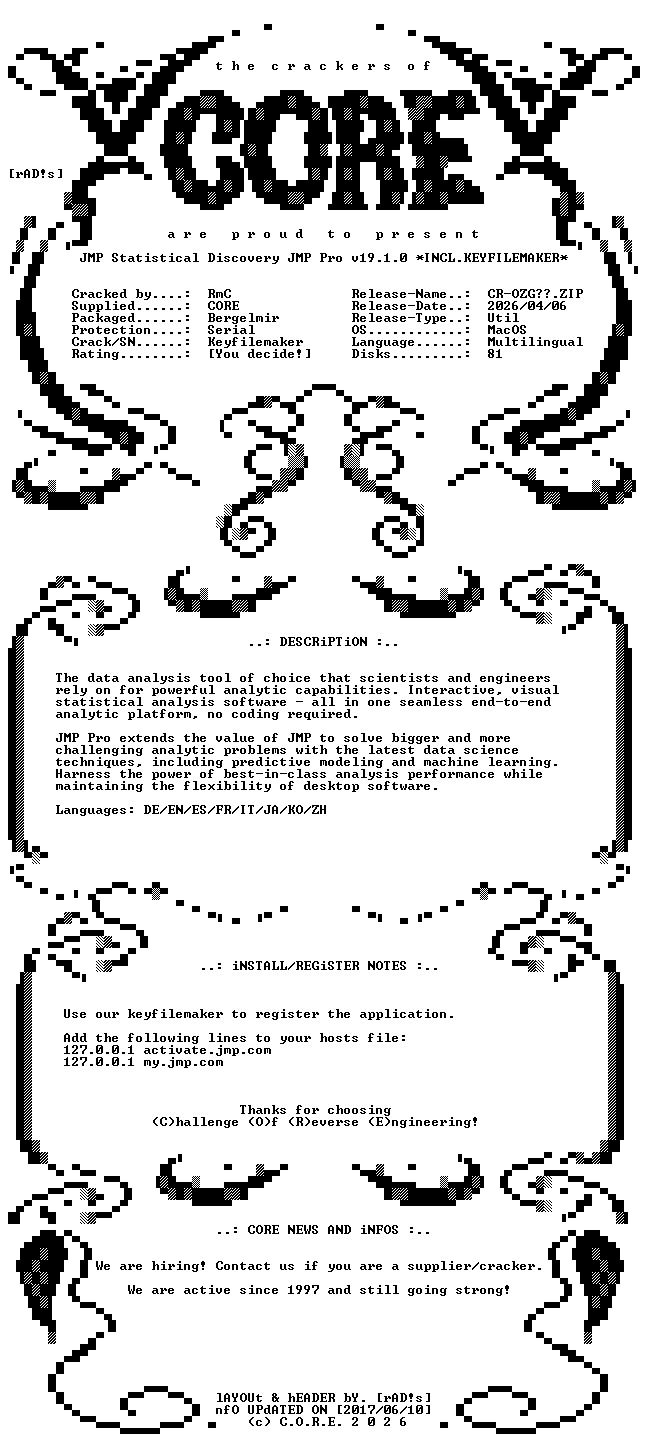 the crackers of

CORE

[rAD!s]

are proud to present

JMP Statistical Discovery JMP Pro v19.1.0 *INCL.KEYFILEMAKER*

Cracked by....: RmC
Supplied......: CORE
Packaged......: Bergelmir
Protection....: Serial
Crack/SN......: Keyfilemaker
Rating........: [You decide!]

Release-Name..: CR-OZG??.ZIP
Release-Date..: 2026/04/06
Release-Type..: Util
OS............: MacOS
Language......: Multilingual
Disks.........: 81

..: DESCRiPTiON :..

The data analysis tool of choice that scientists and engineers rely on for powerful analytic capabilities. Interactive, visual statistical analysis software - all in one seamless end-to-end analytic platform, no coding required.

JMP Pro extends the value of JMP to solve bigger and more challenging analytic problems with the latest data science techniques, including predictive modeling and machine learning. Harness the power of best-in-class analysis performance while maintaining the flexibility of desktop software.

Languages: DE/EN/ES/FR/IT/JA/KO/ZH

..: iNSTALL/REGiSTER NOTES :..

Use our keyfilemaker to register the application.

Add the following lines to your hosts file:
127.0.0.1 activate.jmp.com
127.0.0.1 my.jmp.com

Thanks for choosing
(C)hallenge (O)f (R)everse (E)ngineering!

..: CORE NEWS AND iNFOS :..

We are hiring! Contact us if you are a supplier/cracker.

We are active since 1997 and still going strong!

lAYOUt & hEADER bY. [rAD!s]
nfO UPdATED ON [2017/06/10]
(c) C.O.R.E. 2 0 2 6